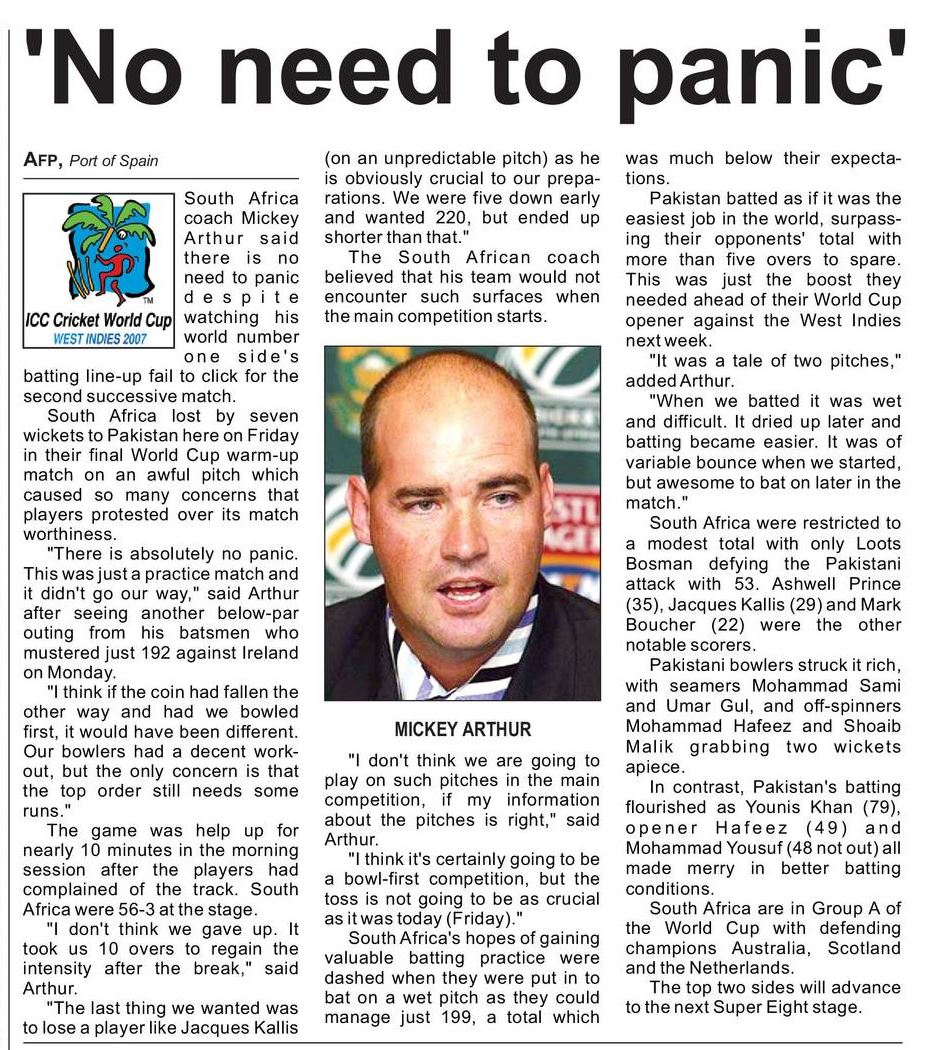 'No need to panic'

AFP, Port of Spain

ICC Cricket World Cup
WEST INDIES 2007

South Africa coach Mickey Arthur said there is no need to panic despite watching his world number one side's batting line-up fail to click for the second successive match.

South Africa lost by seven wickets to Pakistan here on Friday in their final World Cup warm-up match on an awful pitch which caused so many concerns that players protested over its match worthiness.

"There is absolutely no panic. This was just a practice match and it didn't go our way," said Arthur after seeing another below-par outing from his batsmen who mustered just 192 against Ireland on Monday.

"I think if the coin had fallen the other way and had we bowled first, it would have been different. Our bowlers had a decent work-out, but the only concern is that the top order still needs some runs."

The game was help up for nearly 10 minutes in the morning session after the players had complained of the track. South Africa were 56-3 at the stage.

"I don't think we gave up. It took us 10 overs to regain the intensity after the break," said Arthur.

"The last thing we wanted was to lose a player like Jacques Kallis (on an unpredictable pitch) as he is obviously crucial to our preparations. We were five down early and wanted 220, but ended up shorter than that."

The South African coach believed that his team would not encounter such surfaces when the main competition starts.

MICKEY ARTHUR

"I don't think we are going to play on such pitches in the main competition, if my information about the pitches is right," said Arthur.

"I think it's certainly going to be a bowl-first competition, but the toss is not going to be as crucial as it was today (Friday)."

South Africa's hopes of gaining valuable batting practice were dashed when they were put in to bat on a wet pitch as they could manage just 199, a total which was much below their expectations.

Pakistan batted as if it was the easiest job in the world, surpassing their opponents' total with more than five overs to spare. This was just the boost they needed ahead of their World Cup opener against the West Indies next week.

"It was a tale of two pitches," added Arthur.

"When we batted it was wet and difficult. It dried up later and batting became easier. It was of variable bounce when we started, but awesome to bat on later in the match."

South Africa were restricted to a modest total with only Loots Bosman defying the Pakistani attack with 53. Ashwell Prince (35), Jacques Kallis (29) and Mark Boucher (22) were the other notable scorers.

Pakistani bowlers struck it rich, with seamers Mohammad Sami and Umar Gul, and off-spinners Mohammad Hafeez and Shoaib Malik grabbing two wickets apiece.

In contrast, Pakistan's batting flourished as Younis Khan (79), opener Hafeez (49) and Mohammad Yousuf (48 not out) all made merry in better batting conditions.

South Africa are in Group A of the World Cup with defending champions Australia, Scotland and the Netherlands.

The top two sides will advance to the next Super Eight stage.